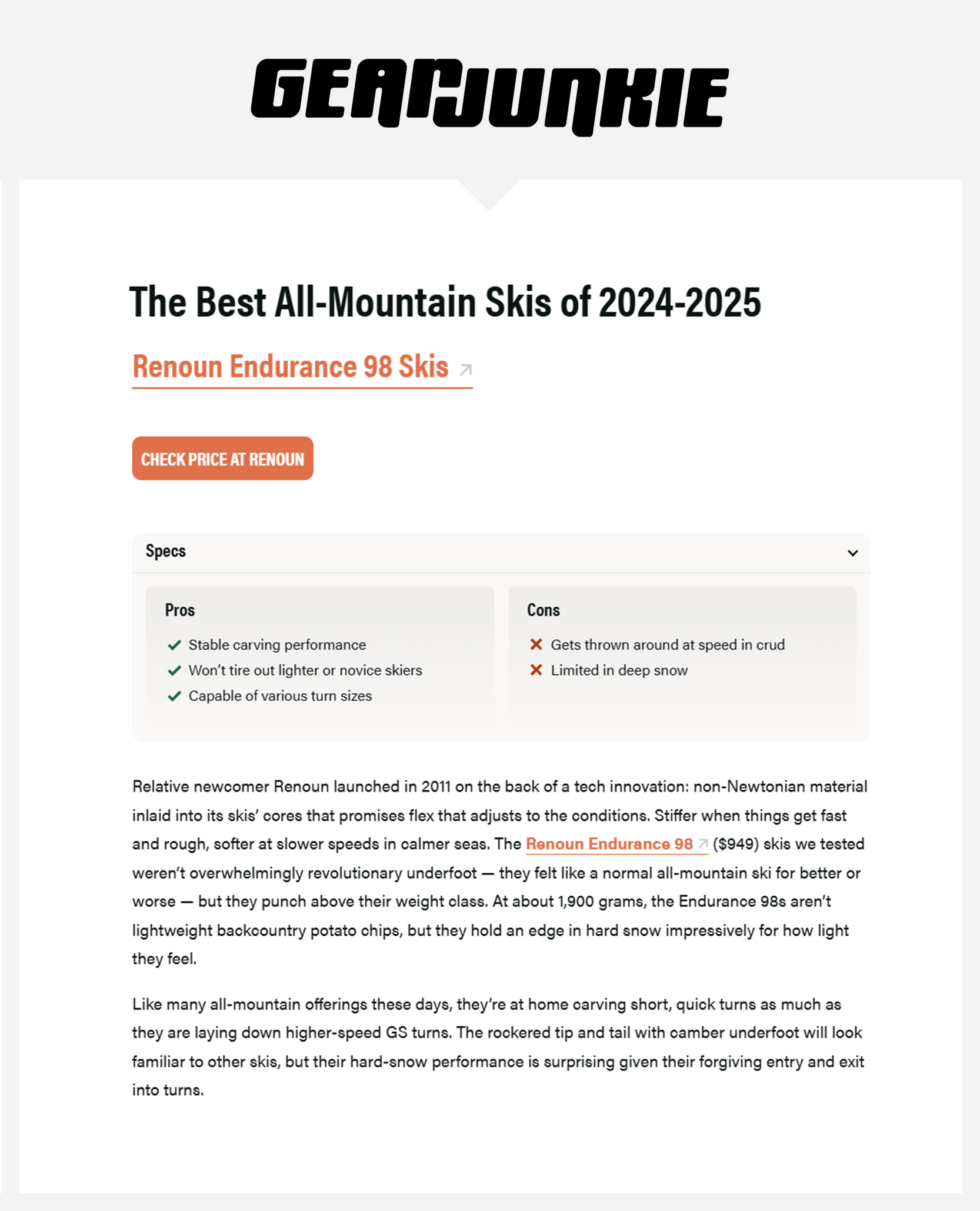 GEARJUNKIE

The Best All-Mountain Skis of 2024-2025

Renoun Endurance 98 Skis

CHECK PRICE AT RENOUN

Specs

Pros
Stable carving performance
Won't tire out lighter or novice skiers
Capable of various turn sizes

Cons
Gets thrown around at speed in crud
Limited in deep snow

Relative newcomer Renoun launched in 2011 on the back of a tech innovation: non-Newtonian material inlaid into its skis' cores that promises flex that adjusts to the conditions. Stiffer when things get fast and rough, softer at slower speeds in calmer seas. The Renoun Endurance 98 ($949) skis we tested weren't overwhelmingly revolutionary underfoot — they felt like a normal all-mountain ski for better or worse — but they punch above their weight class. At about 1,900 grams, the Endurance 98s aren't lightweight backcountry potato chips, but they hold an edge in hard snow impressively for how light they feel.

Like many all-mountain offerings these days, they're at home carving short, quick turns as much as they are laying down higher-speed GS turns. The rockered tip and tail with camber underfoot will look familiar to other skis, but their hard-snow performance is surprising given their forgiving entry and exit into turns.